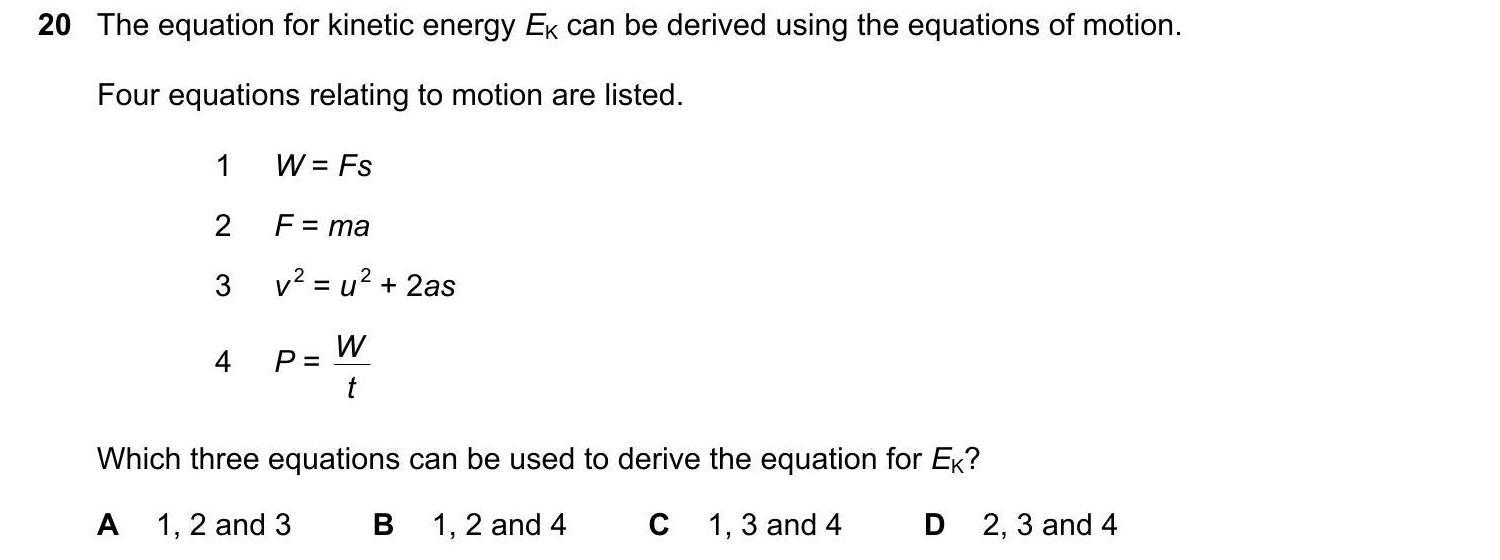 20 The equation for kinetic energy $E_K$ can be derived using the equations of motion.

Four equations relating to motion are listed.

1 $W = Fs$

2 $F = ma$

3 $v^2 = u^2 + 2as$

4 $P = \frac{W}{t}$

Which three equations can be used to derive the equation for $E_K$?

A 1, 2 and 3 B 1, 2 and 4 C 1, 3 and 4 D 2, 3 and 4